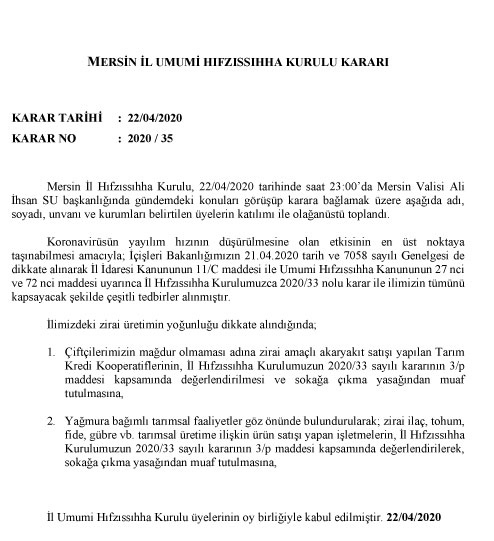 MERSİN İL UMUMİ HIFZISSIHHA KURULU KARARI

KARAR TARİHİ : 22/04/2020
KARAR NO : 2020 / 35

Mersin İl Hıfzıssıhha Kurulu, 22/04/2020 tarihinde saat 23:00'da Mersin Valisi Ali İhsan SU başkanlığında gündemdeki konuları görüşüp karara bağlamak üzere aşağıda adı, soyadı, unvanı ve kurumları belirtilen üyelerin katılımı ile olağanüstü toplandı.

Koronavirüsün yayılım hızının düşürülmesine olan etkisinin en üst noktaya taşınabilmesi amacıyla; İçişleri Bakanlığımızın 21.04.2020 tarih ve 7058 sayılı Genelgesi de dikkate alınarak İl İdaresi Kanununun 11/C maddesi ile Umumi Hıfzıssıhha Kanununun 27 nci ve 72 nci maddesi uyarınca İl Hıfzıssıhha Kurulumuzca 2020/33 nolu karar ile ilimizin tümünü kapsayacak şekilde çeşitli tedbirler alınmıştır.

İlimizdeki zirai üretimin yoğunluğu dikkate alındığında;

1. Çiftçilerimizin mağdur olmaması adına zirai amaçlı akaryakıt satışı yapılan Tarım Kredi Kooperatiflerinin, İl Hıfzıssıhha Kurulumuzun 2020/33 sayılı kararının 3/p maddesi kapsamında değerlendirilmesi ve sokağa çıkma yasağından muaf tutulmasına,

2. Yağmura bağımlı tarımsal faaliyetler göz önünde bulundurularak; zirai ilaç, tohum, fide, gübre vb. tarımsal üretime ilişkin ürün satışı yapan işletmelerin, İl Hıfzıssıhha Kurulumuzun 2020/33 sayılı kararının 3/p maddesi kapsamında değerlendirilerek, sokağa çıkma yasağından muaf tutulmasına,

İl Umumi Hıfzıssıhha Kurulu üyelerinin oy birliğiyle kabul edilmiştir. 22/04/2020